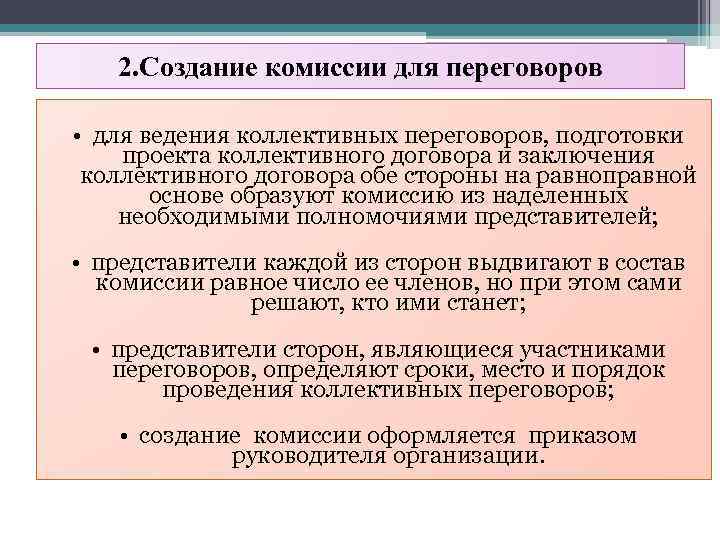 2.Создание комиссии для переговоров

• для ведения коллективных переговоров, подготовки проекта коллективного договора и заключения коллективного договора обе стороны на равноправной основе образуют комиссию из наделенных необходимыми полномочиями представителей;

• представители каждой из сторон выдвигают в состав комиссии равное число ее членов, но при этом сами решают, кто ими станет;

• представители сторон, являющиеся участниками переговоров, определяют сроки, место и порядок проведения коллективных переговоров;

• создание комиссии оформляется приказом руководителя организации.